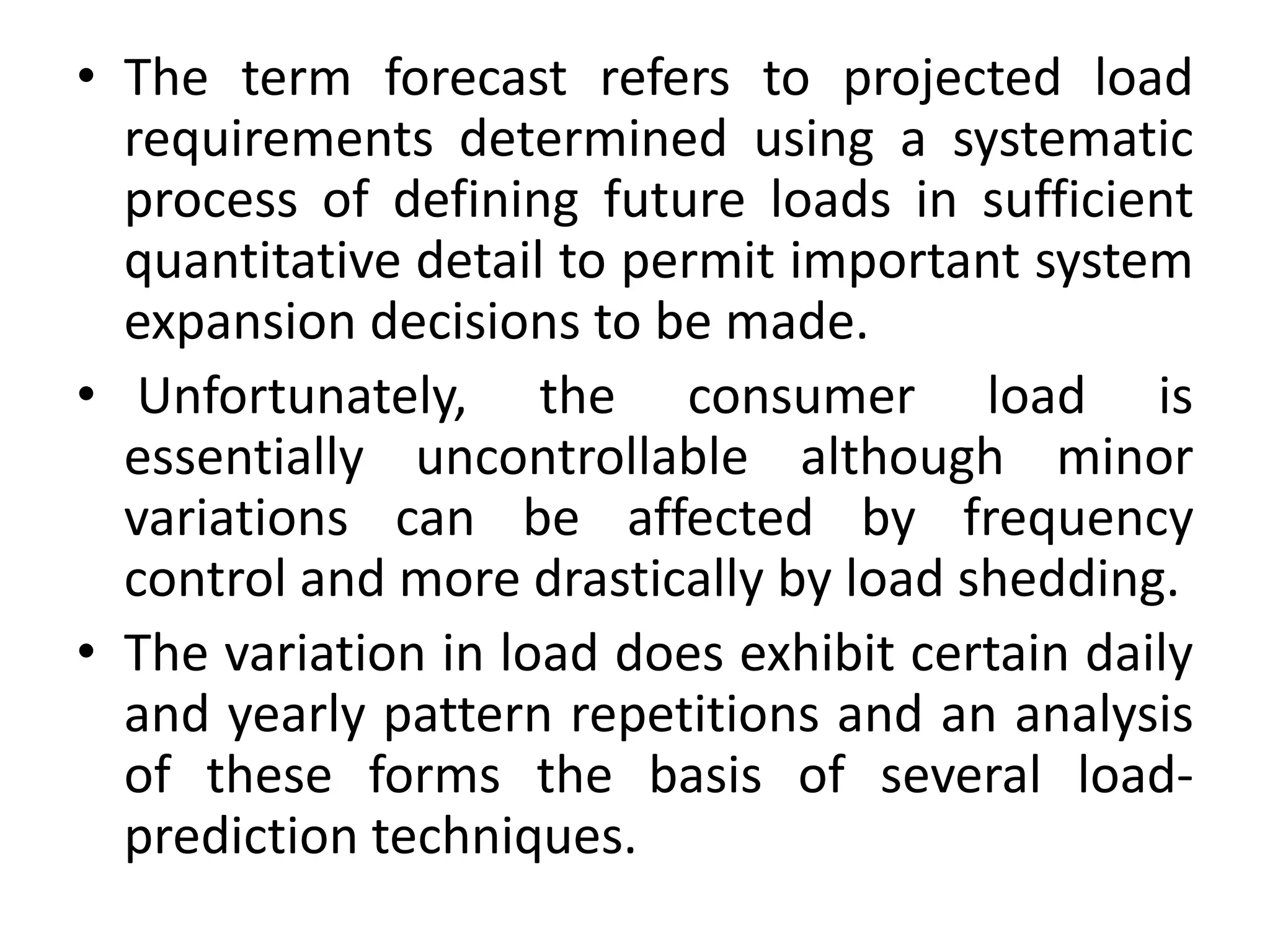 • The term forecast refers to projected load requirements determined using a systematic process of defining future loads in sufficient quantitative detail to permit important system expansion decisions to be made.

• Unfortunately, the consumer load is essentially uncontrollable although minor variations can be affected by frequency control and more drastically by load shedding.

• The variation in load does exhibit certain daily and yearly pattern repetitions and an analysis of these forms the basis of several load-prediction techniques.